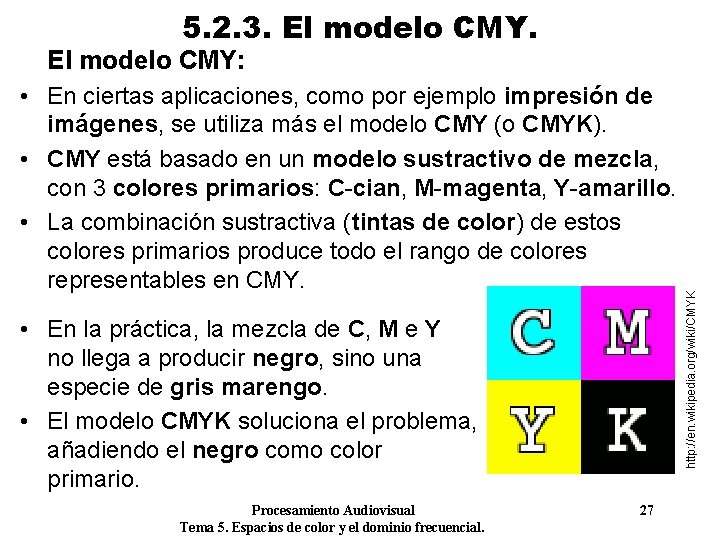 5.2.3. El modelo CMY.

El modelo CMY:

• En ciertas aplicaciones, como por ejemplo impresión de imágenes, se utiliza más el modelo CMY (o CMYK).

• CMY está basado en un modelo sustractivo de mezcla, con 3 colores primarios: C-cian, M-magenta, Y-amarillo.

• La combinación sustractiva (tintas de color) de estos colores primarios produce todo el rango de colores representables en CMY.

• En la práctica, la mezcla de C, M e Y no llega a producir negro, sino una especie de gris marengo.

• El modelo CMYK soluciona el problema, añadiendo el negro como color primario.

C
M
Y
K

http://en.wikipedia.org/wiki/CMYK

Procesamiento Audiovisual
Tema 5. Espacios de color y el dominio frecuencial.

27